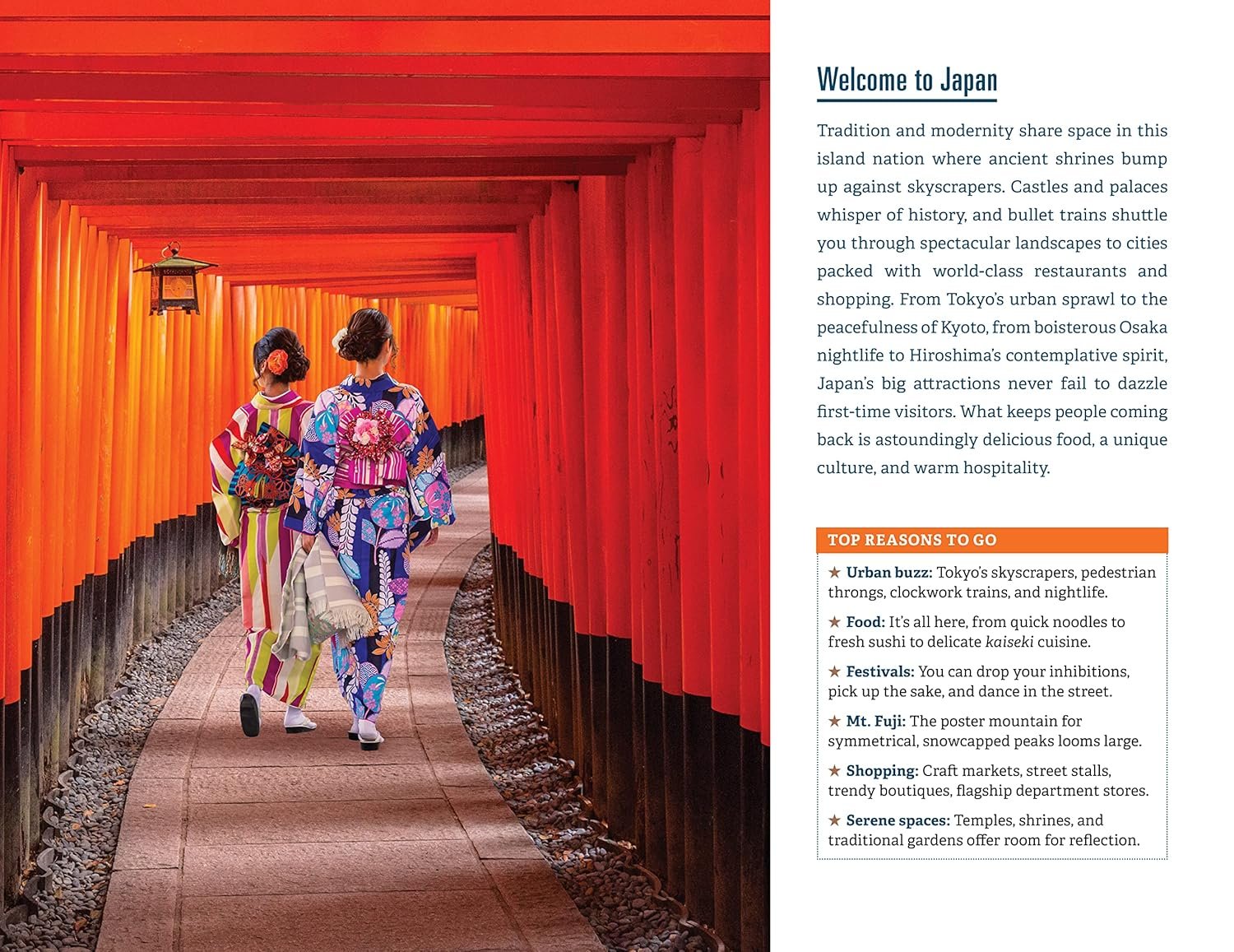 Welcome to Japan

Tradition and modernity share space in this island nation where ancient shrines bump up against skyscrapers. Castles and palaces whisper of history, and bullet trains shuttle you through spectacular landscapes to cities packed with world-class restaurants and shopping. From Tokyo's urban sprawl to the peacefulness of Kyoto, from boisterous Osaka nightlife to Hiroshima's contemplative spirit, Japan's big attractions never fail to dazzle first-time visitors. What keeps people coming back is astoundingly delicious food, a unique culture, and warm hospitality.

TOP REASONS TO GO

★ Urban buzz: Tokyo's skyscrapers, pedestrian throngs, clockwork trains, and nightlife.

★ Food: It's all here, from quick noodles to fresh sushi to delicate kaiseki cuisine.

★ Festivals: You can drop your inhibitions, pick up the sake, and dance in the street.

★ Mt. Fuji: The poster mountain for symmetrical, snowcapped peaks looms large.

★ Shopping: Craft markets, street stalls, trendy boutiques, flagship department stores.

★ Serene spaces: Temples, shrines, and traditional gardens offer room for reflection.